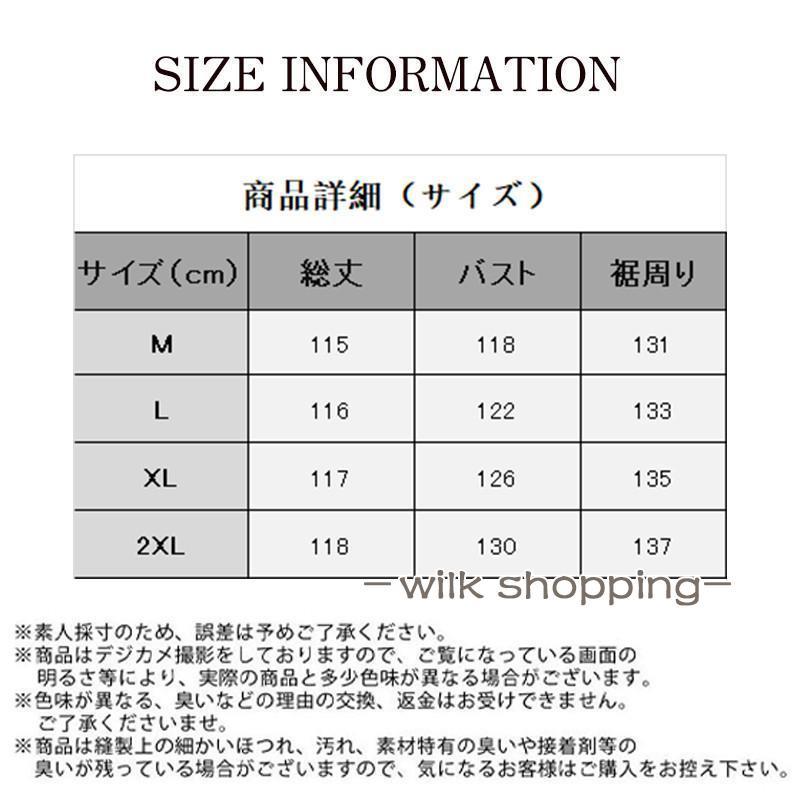 SIZE INFORMATION

商品詳細（サイズ）

| サイズ（cm） | 総丈 | バスト | 裾周り |
|---|---|---|---|
| M | 115 | 118 | 131 |
| L | 116 | 122 | 133 |
| XL | 117 | 126 | 135 |
| 2XL | 118 | 130 | 137 |

－wilk shopping－

※素人採寸のため、誤差は予めご了承ください。
※商品はデジカメ撮影をしておりますので、ご覧になっている画面の明るさ等により、実際の商品と多少色味が異なる場合がございます。
※色味が異なる、臭いなどの理由の交換、返金はお受けできません。ご了承くださいませ。
※商品は縫製上の細かいほつれ、汚れ、素材特有の臭いや接着剤等の臭いが残っている場合がございますので、気になるお客様はご購入をお控え下さい。